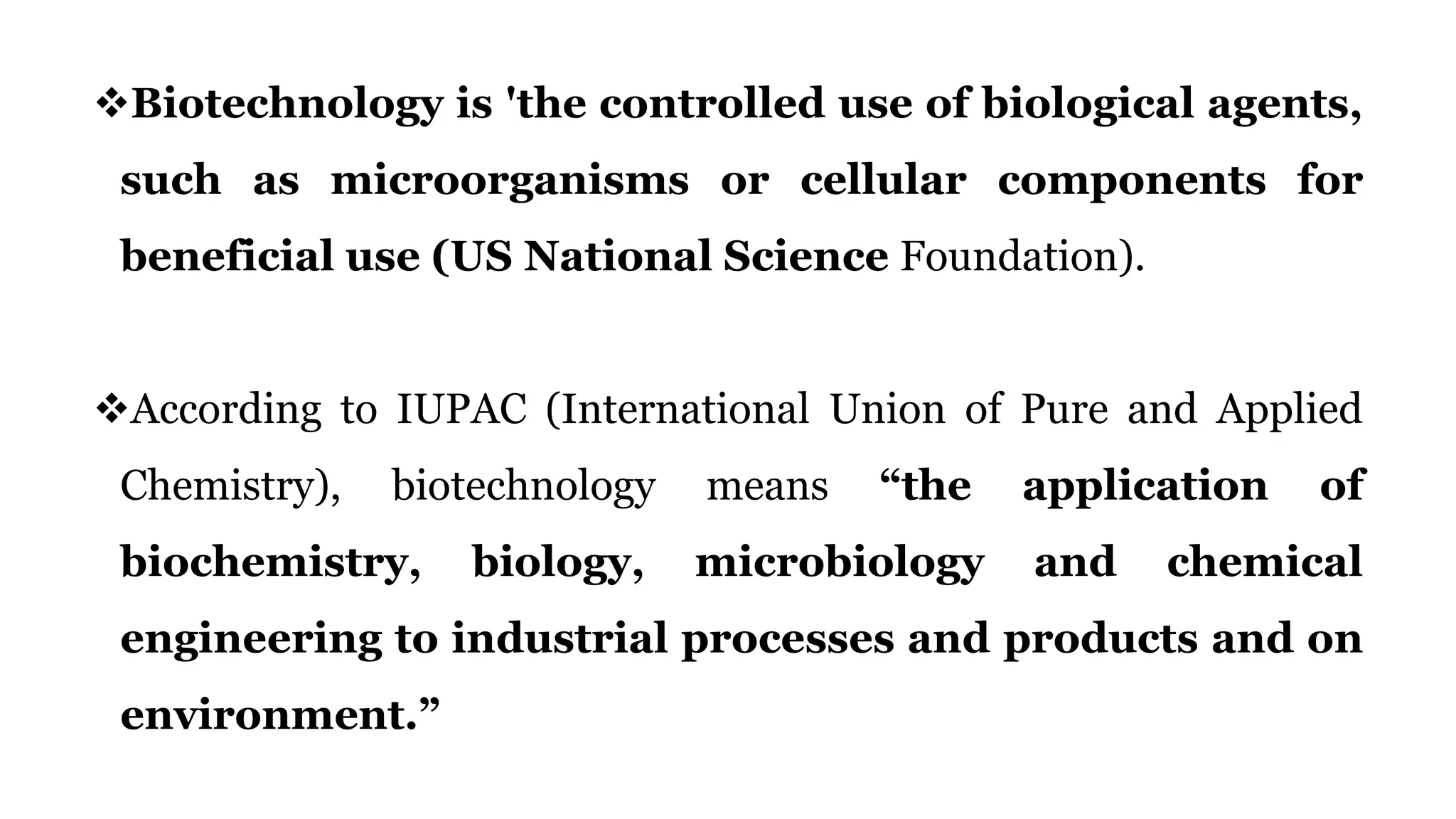 ❖Biotechnology is 'the controlled use of biological agents, such as microorganisms or cellular components for beneficial use (US National Science Foundation).

❖According to IUPAC (International Union of Pure and Applied Chemistry), biotechnology means “the application of biochemistry, biology, microbiology and chemical engineering to industrial processes and products and on environment.”